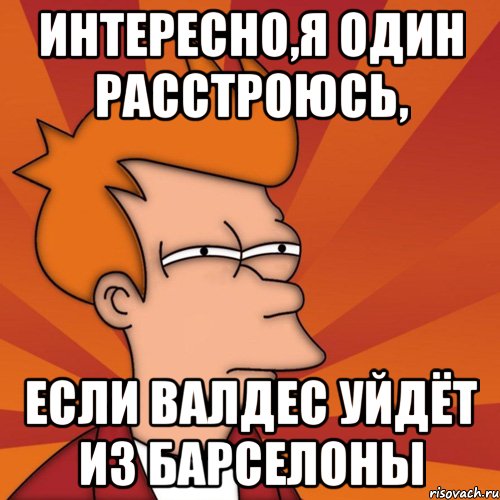 ИНТЕРЕСНО,Я ОДИН РАССТРОЮСЬ,

ЕСЛИ ВАЛДЕС УЙДЁТ ИЗ БАРСЕЛОНЫ

risovach.ru